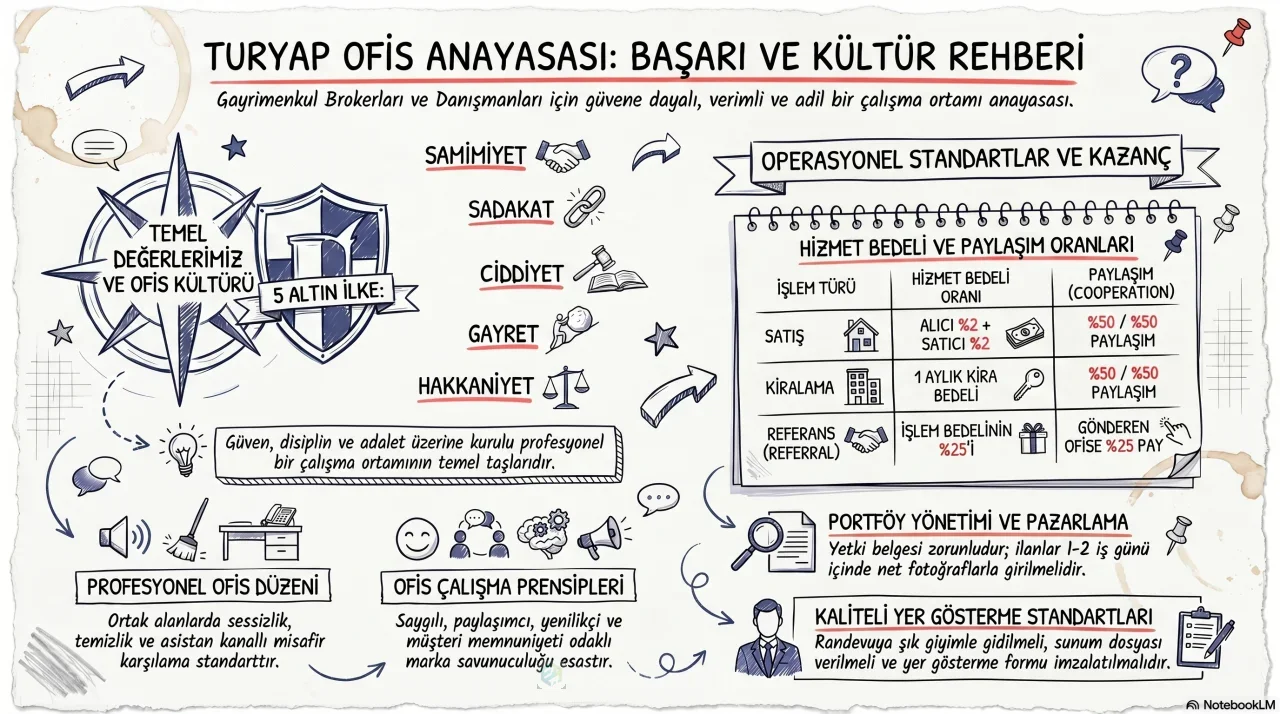 TURYAP OFİS ANAYASASI: BAŞARI VE KÜLTÜR REHBERİ

Gayrimenkul Brokerları ve Danışmanları için güvene dayalı, verimli ve adil bir çalışma ortamı anayasası.

TEMEL DEĞERLERİMİZ VE OFİS KÜLTÜRÜ

5 ALTIN İLKE:

SAMİMİYET

SADAKAT

CİDDİYET

GAYRET

HAKKANİYET

Güven, disiplin ve adalet üzerine kurulu profesyonel bir çalışma ortamının temel taşlarıdır.

PROFESYONEL OFİS DÜZENİ

Ortak alanlarda sessizlik, temizlik ve asistan kanallı misafir karşılama standarttır.

OFİS ÇALIŞMA PRENSİPLERİ

Saygılı, paylaşımcı, yenilikçi ve müşteri memnuniyeti odaklı marka savunuculuğu esastır.

OPERASYONEL STANDARTLAR VE KAZANÇ

HİZMET BEDELİ VE PAYLAŞIM ORANLARI

| İŞLEM TÜRÜ | HİZMET BEDELİ ORANI | PAYLAŞIM (COOPERATION) |
|---|---|---|
| SATIŞ | ALICI %2 + SATICI %2 | %50 / %50 PAYLAŞIM |
| KİRALAMA | 1 AYLIK KİRA BEDELİ | %50 / %50 PAYLAŞIM |
| REFERANS (REFERRAL) | İŞLEM BEDELİNİN %25'İ | GÖNDEREN OFİSE %25 PAY |

PORTFÖY YÖNETİMİ VE PAZARLAMA

Yetki belgesi zorunludur; ilanlar 1-2 iş günü içinde net fotoğraflarla girilmelidir.

KALİTELİ YER GÖSTERME STANDARTLARI

Randevuya şık giyimle gidilmeli, sunum dosyası verilmeli ve yer gösterme formu imzalatılmalıdır.

NotebookLM